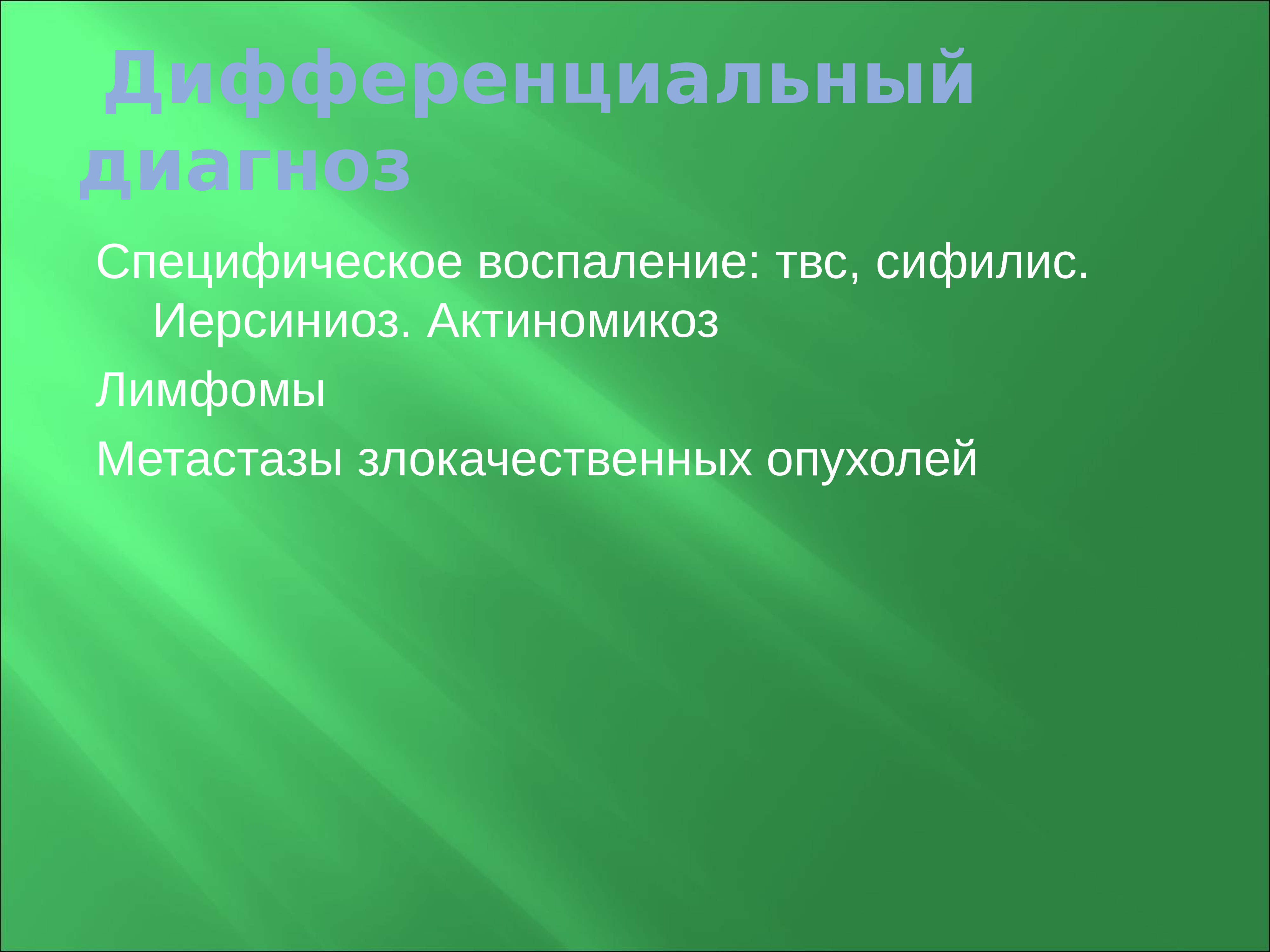 Дифференциальный диагноз

Специфическое воспаление: твс, сифилис. Иерсиниоз. Актиномикоз

Лимфомы

Метастазы злокачественных опухолей